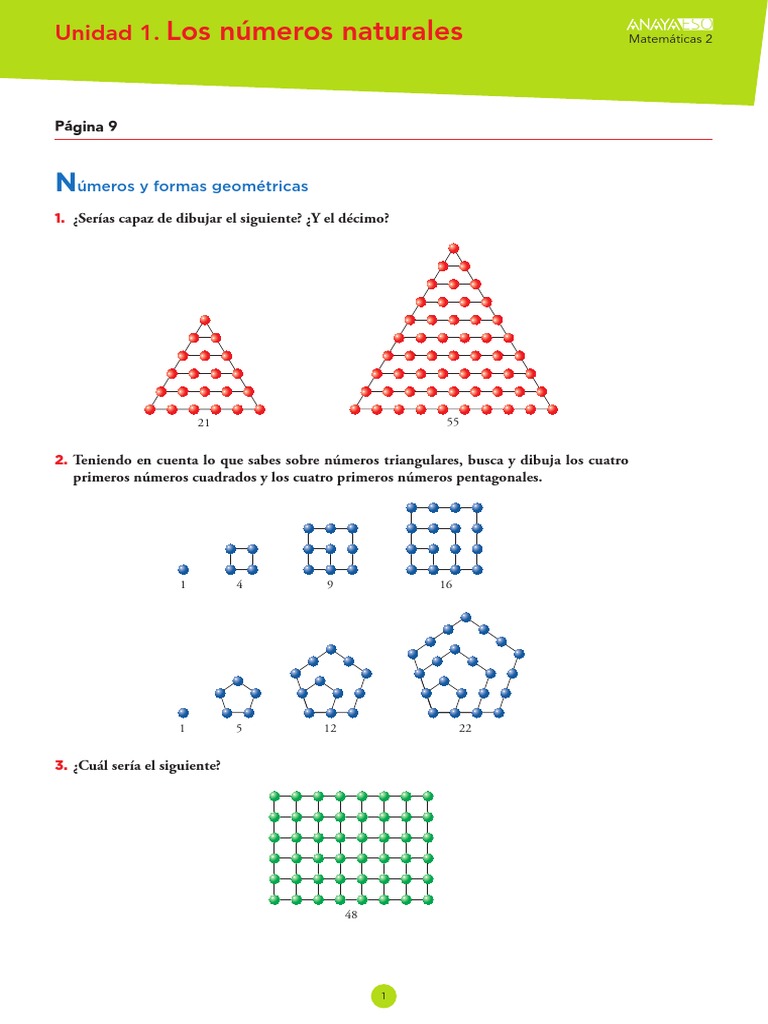 Unidad 1. Los números naturales

ANAYA ESO
Matemáticas 2

Página 9

Números y formas geométricas

1. ¿Serías capaz de dibujar el siguiente? ¿Y el décimo?

21

55

2. Teniendo en cuenta lo que sabes sobre números triangulares, busca y dibuja los cuatro primeros números cuadrados y los cuatro primeros números pentagonales.

1 4 9 16

1 5 12 22

3. ¿Cuál sería el siguiente?

48

1